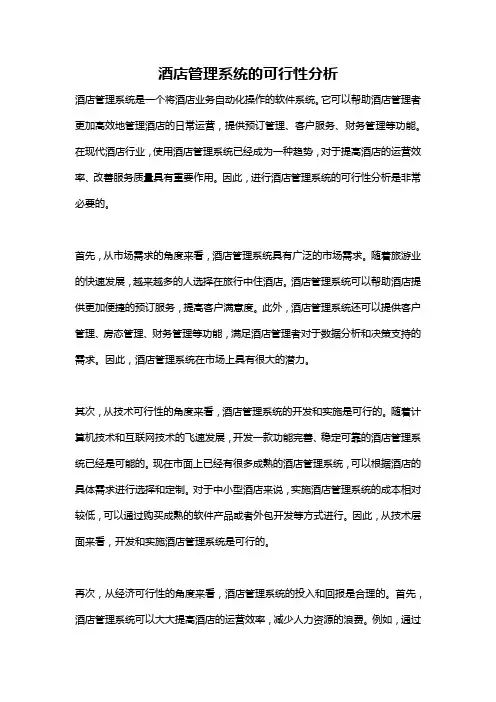 酒店管理系统的可行性分析

酒店管理系统是一个将酒店业务自动化操作的软件系统。它可以帮助酒店管理者更加高效地管理酒店的日常运营，提供预订管理、客户服务、财务管理等功能。在现代酒店行业，使用酒店管理系统已经成为一种趋势，对于提高酒店的运营效率、改善服务质量具有重要作用。因此，进行酒店管理系统的可行性分析是非常必要的。

首先，从市场需求的角度来看，酒店管理系统具有广泛的市场需求。随着旅游业的快速发展，越来越多的人选择在旅行中住酒店。酒店管理系统可以帮助酒店提供更加便捷的预订服务，提高客户满意度。此外，酒店管理系统还可以提供客户管理、房态管理、财务管理等功能，满足酒店管理者对于数据分析和决策支持的需求。因此，酒店管理系统在市场上具有很大的潜力。

其次，从技术可行性的角度来看，酒店管理系统的开发和实施是可行的。随着计算机技术和互联网技术的飞速发展，开发一款功能完善、稳定可靠的酒店管理系统已经是可能的。现在市面上已经有很多成熟的酒店管理系统，可以根据酒店的具体需求进行选择和定制。对于中小型酒店来说，实施酒店管理系统的成本相对较低，可以通过购买成熟的软件产品或者外包开发等方式进行。因此，从技术层面来看，开发和实施酒店管理系统是可行的。

再次，从经济可行性的角度来看，酒店管理系统的投入和回报是合理的。首先，酒店管理系统可以大大提高酒店的运营效率，减少人力资源的浪费。例如，通过